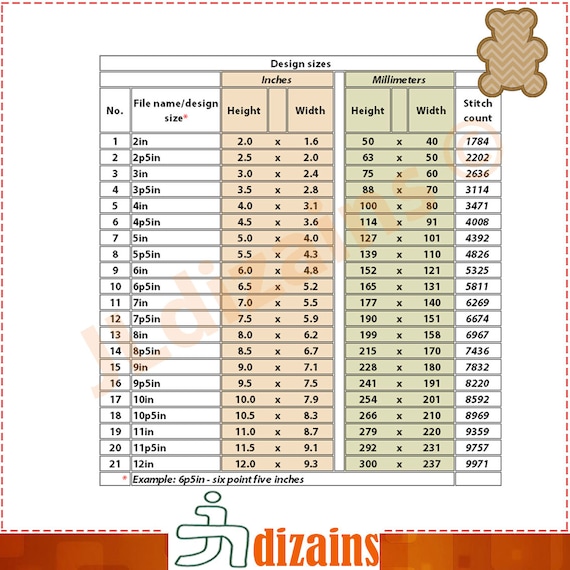 Design sizes

| No. | File name/design size* | Inches Height | | Inches Width | Millimeters Height | | Millimeters Width | Stitch count |
|---|---|---|---|---|---|---|---|---|
| 1 | 2in | 2.0 | x | 1.6 | 50 | x | 40 | 1784 |
| 2 | 2p5in | 2.5 | x | 2.0 | 63 | x | 50 | 2202 |
| 3 | 3in | 3.0 | x | 2.4 | 75 | x | 60 | 2636 |
| 4 | 3p5in | 3.5 | x | 2.8 | 88 | x | 70 | 3114 |
| 5 | 4in | 4.0 | x | 3.1 | 100 | x | 80 | 3471 |
| 6 | 4p5in | 4.5 | x | 3.6 | 114 | x | 91 | 4008 |
| 7 | 5in | 5.0 | x | 4.0 | 127 | x | 101 | 4392 |
| 8 | 5p5in | 5.5 | x | 4.3 | 139 | x | 110 | 4826 |
| 9 | 6in | 6.0 | x | 4.8 | 152 | x | 121 | 5325 |
| 10 | 6p5in | 6.5 | x | 5.2 | 165 | x | 131 | 5811 |
| 11 | 7in | 7.0 | x | 5.5 | 177 | x | 140 | 6269 |
| 12 | 7p5in | 7.5 | x | 5.9 | 190 | x | 151 | 6674 |
| 13 | 8in | 8.0 | x | 6.2 | 199 | x | 158 | 6967 |
| 14 | 8p5in | 8.5 | x | 6.7 | 215 | x | 170 | 7436 |
| 15 | 9in | 9.0 | x | 7.1 | 228 | x | 180 | 7832 |
| 16 | 9p5in | 9.5 | x | 7.5 | 241 | x | 191 | 8220 |
| 17 | 10in | 10.0 | x | 7.9 | 254 | x | 201 | 8592 |
| 18 | 10p5in | 10.5 | x | 8.3 | 266 | x | 210 | 8969 |
| 19 | 11in | 11.0 | x | 8.7 | 279 | x | 220 | 9359 |
| 20 | 11p5in | 11.5 | x | 9.1 | 292 | x | 231 | 9757 |
| 21 | 12in | 12.0 | x | 9.3 | 300 | x | 237 | 9971 |

* Example: 6p5in - six point five inches

JLdizains©

dizains